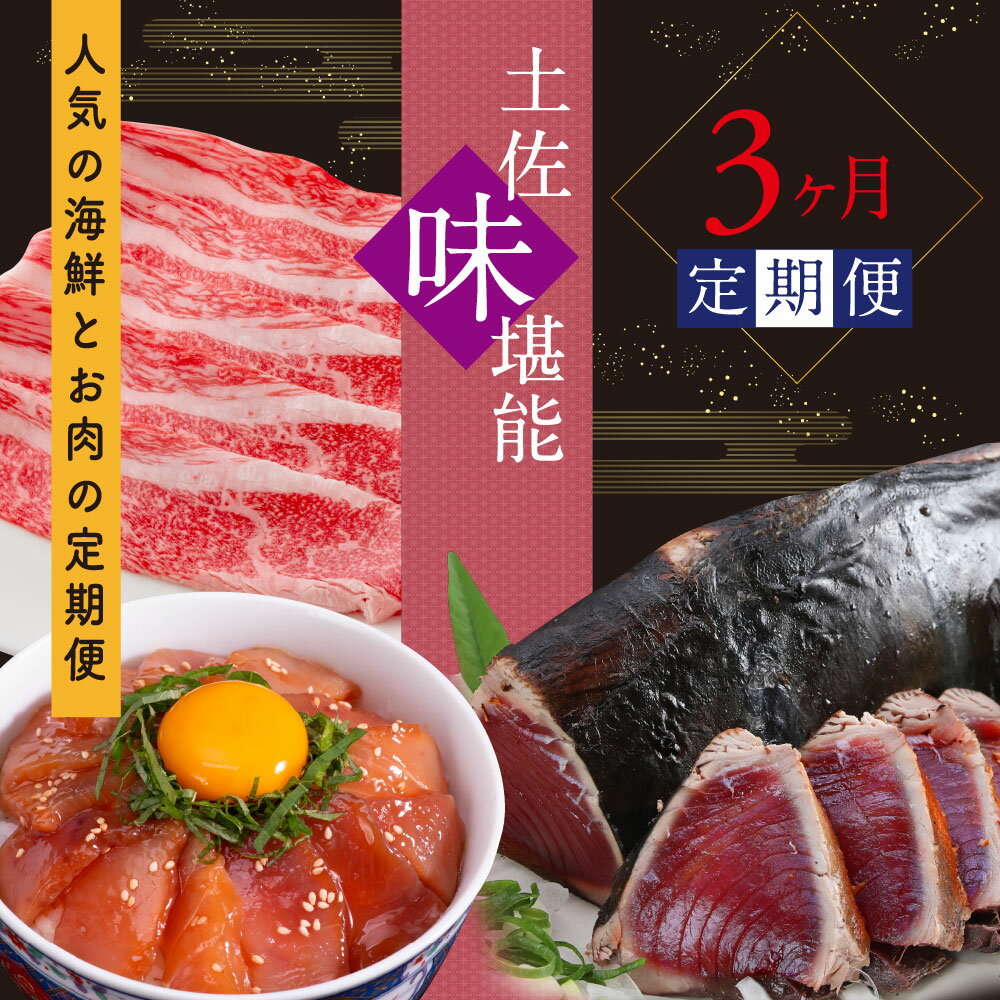 人気の海鮮とお肉の定期便

土佐味堪能

3ヶ月
定期便